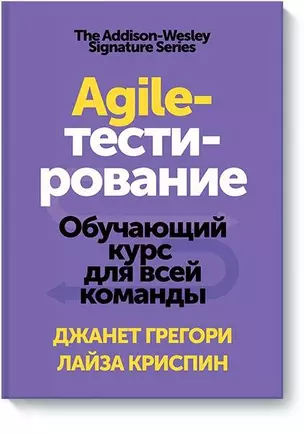 The Addison-Wesley Signature Series

Agile-тестирование

Обучающий курс для всей команды

ДЖАНЕТ ГРЕГОРИ
ЛАЙЗА КРИСПИН